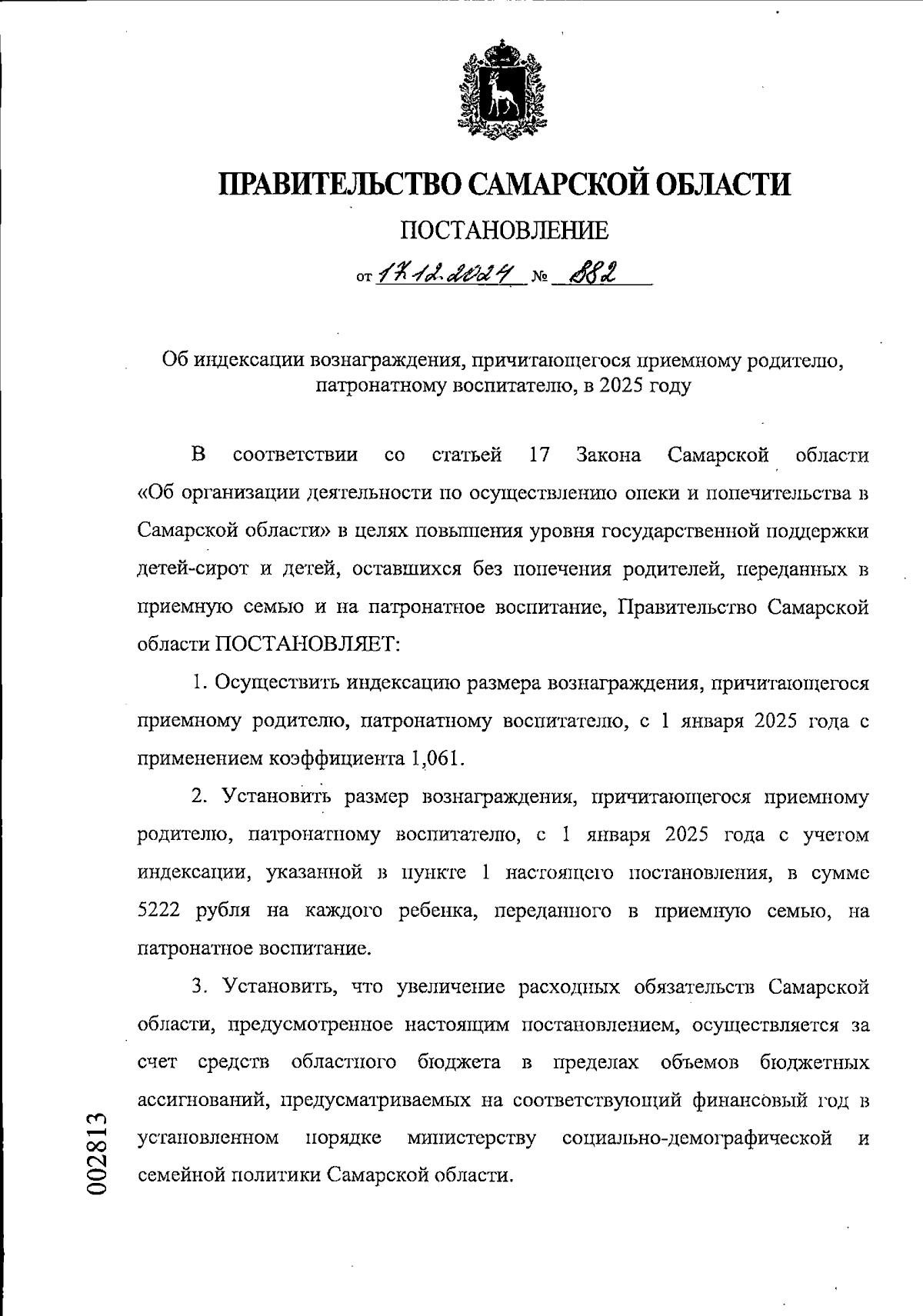 ПРАВИТЕЛЬСТВО САМАРСКОЙ ОБЛАСТИ

ПОСТАНОВЛЕНИЕ

от 17.12.2024 № 882

Об индексации вознаграждения, причитающегося приемному родителю, патронатному воспитателю, в 2025 году

В соответствии со статьей 17 Закона Самарской области «Об организации деятельности по осуществлению опеки и попечительства в Самарской области» в целях повышения уровня государственной поддержки детей-сирот и детей, оставшихся без попечения родителей, переданных в приемную семью и на патронатное воспитание, Правительство Самарской области ПОСТАНОВЛЯЕТ:

1. Осуществить индексацию размера вознаграждения, причитающегося приемному родителю, патронатному воспитателю, с 1 января 2025 года с применением коэффициента 1,061.

2. Установить размер вознаграждения, причитающегося приемному родителю, патронатному воспитателю, с 1 января 2025 года с учетом индексации, указанной в пункте 1 настоящего постановления, в сумме 5222 рубля на каждого ребенка, переданного в приемную семью, на патронатное воспитание.

3. Установить, что увеличение расходных обязательств Самарской области, предусмотренное настоящим постановлением, осуществляется за счет средств областного бюджета в пределах объемов бюджетных ассигнований, предусматриваемых на соответствующий финансовый год в установленном порядке министерству социально-демографической и семейной политики Самарской области.

002813